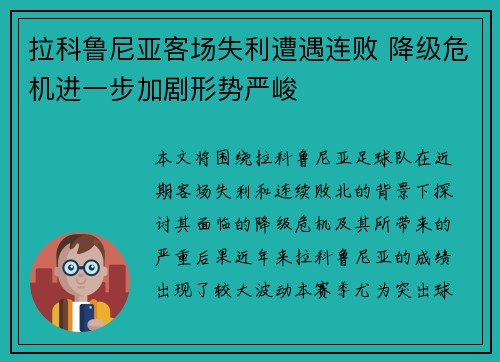 拉科鲁尼亚客场失利遭遇连败 降级危机进一步加剧形势严峻

本文将围绕拉科鲁尼亚足球队在近期客场失利和连续败北的背景下探讨其面临的降级危机及其所带来的严重后果近年来拉科鲁尼亚的成绩出现了较大波动本赛季尤为突出球